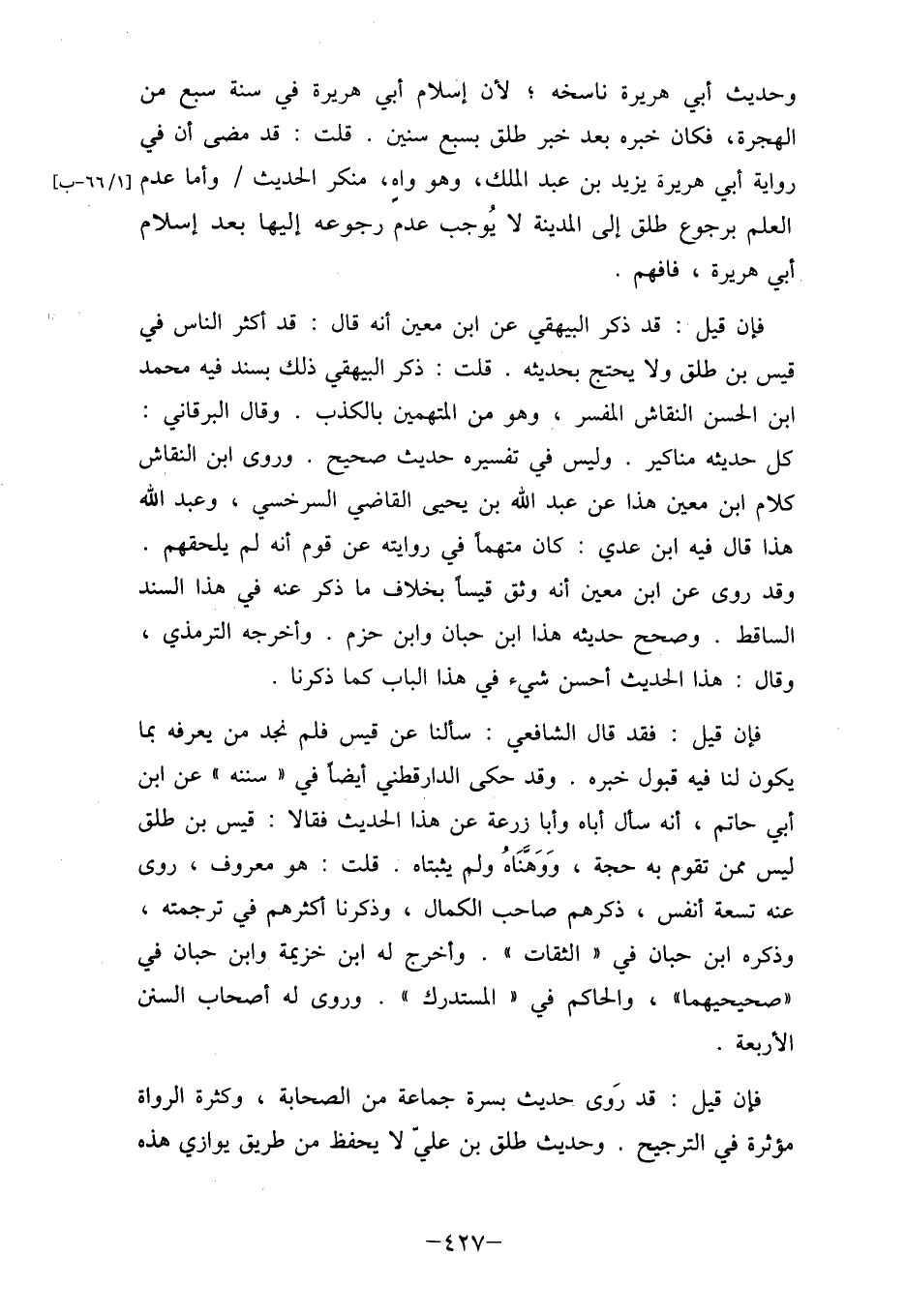 وحديث أبي هريرة ناسخه ؛ لأن إسلام أبي هريرة في سنة سبع من الهجرة، فكان خبره بعد خبر طلق بسبع سنين . قلت : قد مضى أن في رواية أبي هريرة يزيد بن عبد الملك، وهو واهٍ، منكر الحديث / وأما عدم [١/٦٦-ب] العلم برجوع طلق إلى المدينة لا يُوجب عدم رجوعه إليها بعد إسلام أبي هريرة ، فافهم .

فإن قيل : قد ذكر البيهقي عن ابن معين أنه قال : قد أكثر الناس في قيس بن طلق ولا يحتج بحديثه . قلت : ذكر البيهقي ذلك بسند فيه محمد ابن الحسن النقاش المفسر ، وهو من المتهمين بالكذب . وقال البرقاني : كل حديثه مناكير . وليس في تفسيره حديث صحيح . وروى ابن النقاش كلام ابن معين هذا عن عبد الله بن يحيى القاضي السرخسي ، وعبد الله هذا قال فيه ابن عدي : كان متهماً في روايته عن قوم أنه لم يلحقهم . وقد روى عن ابن معين أنه وثق قيساً بخلاف ما ذكر عنه في هذا السند الساقط . وصحح حديثه هذا ابن حبان وابن حزم . وأخرجه الترمذي ، وقال : هذا الحديث أحسن شيء في هذا الباب كما ذكرنا .

فإن قيل : فقد قال الشافعي : سألنا عن قيس فلم نجد من يعرفه بما يكون لنا فيه قبول خبره . وقد حكى الدارقطني أيضاً في « سننه » عن ابن أبي حاتم ، أنه سأل أباه وأبا زرعة عن هذا الحديث فقالا : قيس بن طلق ليس ممن تقوم به حجة ، وَوَهَّنَاهُ ولم يثبتاه . قلت : هو معروف ، روى عنه تسعة أنفس ، ذكرهم صاحب الكمال ، وذكرنا أكثرهم في ترجمته ، وذكره ابن حبان في « الثقات » . وأخرج له ابن خزيمة وابن حبان في «صحيحيهما» ، والحاكم في « المستدرك » . وروى له أصحاب السنن الأربعة .

فإن قيل : قد رَوى حديث بسرة جماعة من الصحابة ، وكثرة الرواة مؤثرة في الترجيح . وحديث طلق بن عليّ لا يحفظ من طريق يوازي هذه

-٤٢٧-